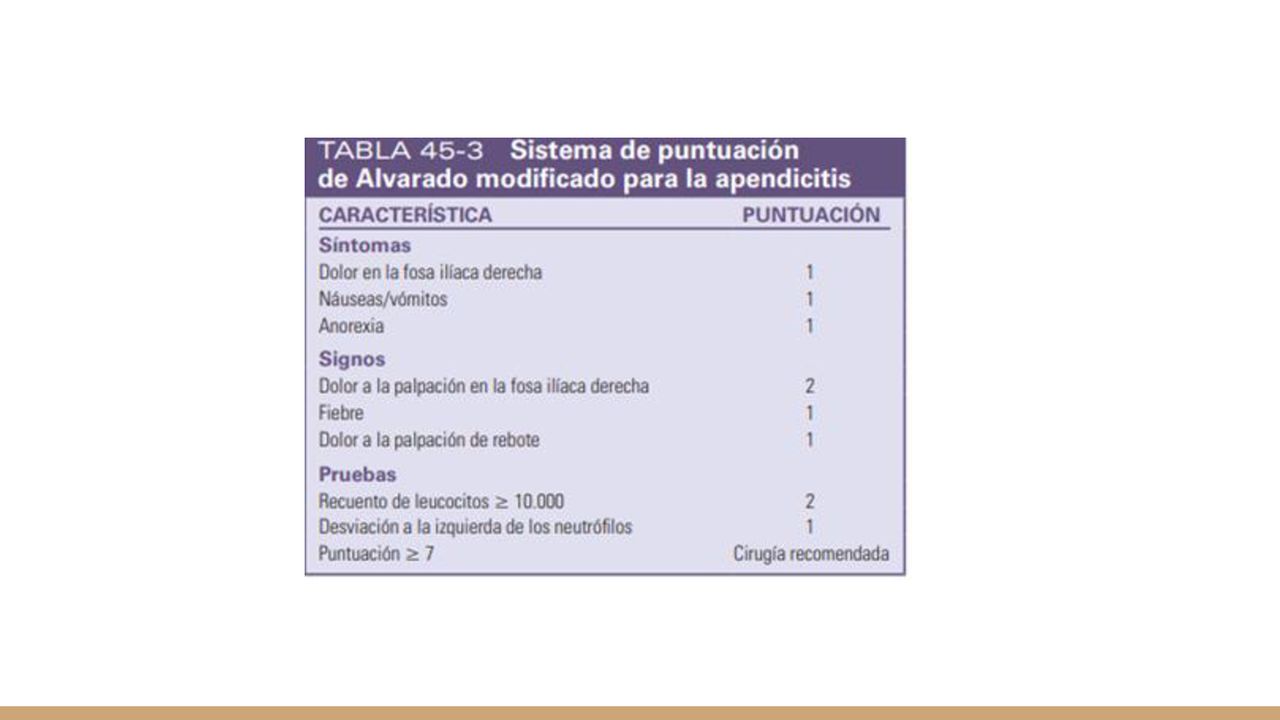 TABLA 45-3 Sistema de puntuación de Alvarado modificado para la apendicitis

| CARACTERÍSTICA | PUNTUACIÓN |
|---|---|
| **Síntomas** | |
| Dolor en la fosa ilíaca derecha | 1 |
| Náuseas/vómitos | 1 |
| Anorexia | 1 |
| **Signos** | |
| Dolor a la palpación en la fosa ilíaca derecha | 2 |
| Fiebre | 1 |
| Dolor a la palpación de rebote | 1 |
| **Pruebas** | |
| Recuento de leucocitos $\geq$ 10.000 | 2 |
| Desviación a la izquierda de los neutrófilos | 1 |
| Puntuación $\geq$ 7 | Cirugía recomendada |